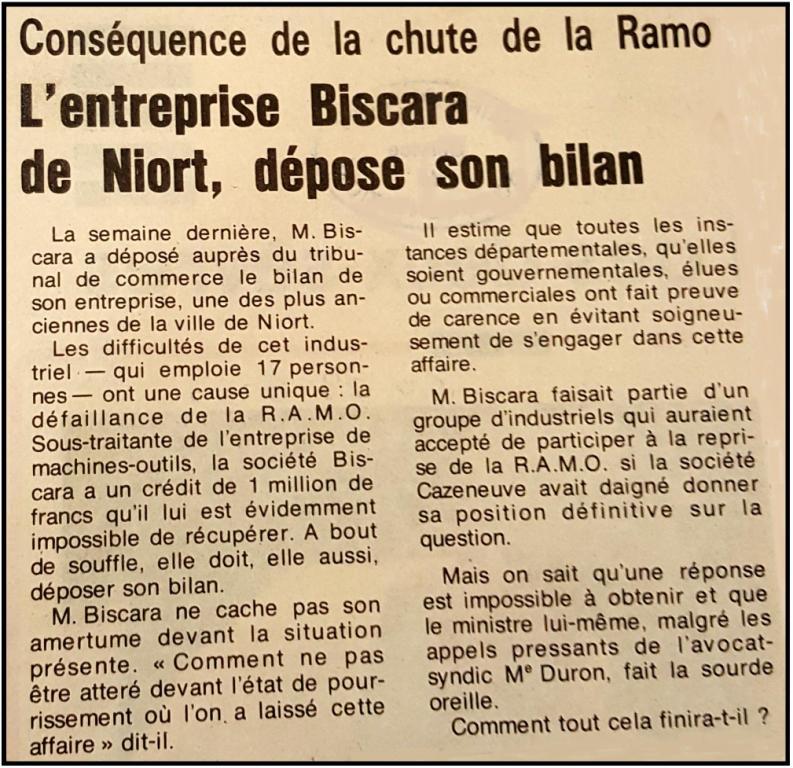 Conséquence de la chute de la Ramo

L'entreprise Biscara de Niort, dépose son bilan

La semaine dernière, M. Biscara a déposé auprès du tribunal de commerce le bilan de son entreprise, une des plus anciennes de la ville de Niort.

Les difficultés de cet industriel — qui emploie 17 personnes — ont une cause unique : la défaillance de la R.A.M.O. Sous-traitante de l'entreprise de machines-outils, la société Biscara a un crédit de 1 million de francs qu'il lui est évidemment impossible de récupérer. A bout de souffle, elle doit, elle aussi, déposer son bilan.

M. Biscara ne cache pas son amertume devant la situation présente. « Comment ne pas être atteré devant l'état de pourrissement où l'on a laissé cette affaire » dit-il.

Il estime que toutes les instances départementales, qu'elles soient gouvernementales, élues ou commerciales ont fait preuve de carence en évitant soigneusement de s'engager dans cette affaire.

M. Biscara faisait partie d'un groupe d'industriels qui auraient accepté de participer à la reprise de la R.A.M.O. si la société Cazeneuve avait daigné donner sa position définitive sur la question.

Mais on sait qu'une réponse est impossible à obtenir et que le ministre lui-même, malgré les appels pressants de l'avocat-syndic Me Duron, fait la sourde oreille.

Comment tout cela finira-t-il ?